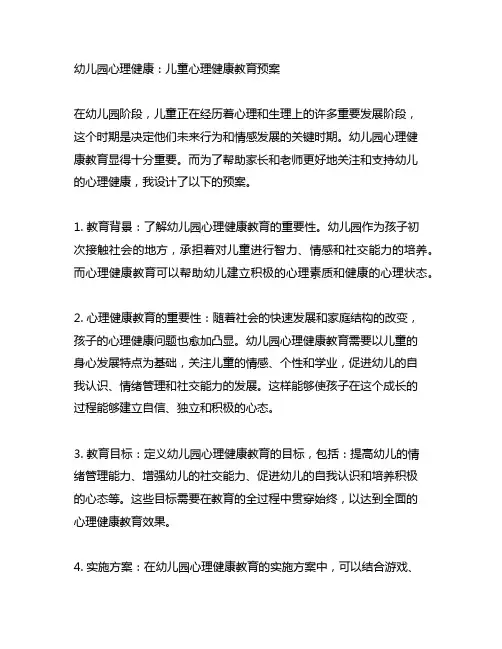 幼儿园心理健康：儿童心理健康教育预案

在幼儿园阶段，儿童正在经历着心理和生理上的许多重要发展阶段，这个时期是决定他们未来行为和情感发展的关键时期。幼儿园心理健康教育显得十分重要。而为了帮助家长和老师更好地关注和支持幼儿的心理健康，我设计了以下的预案。

1. 教育背景：了解幼儿园心理健康教育的重要性。幼儿园作为孩子初次接触社会的地方，承担着对儿童进行智力、情感和社交能力的培养。而心理健康教育可以帮助幼儿建立积极的心理素质和健康的心理状态。

2. 心理健康教育的重要性：随着社会的快速发展和家庭结构的改变，孩子的心理健康问题也愈加凸显。幼儿园心理健康教育需要以儿童的身心发展特点为基础，关注儿童的情感、个性和学业，促进幼儿的自我认识、情绪管理和社交能力的发展。这样能够使孩子在这个成长的过程能够建立自信、独立和积极的心态。

3. 教育目标：定义幼儿园心理健康教育的目标，包括：提高幼儿的情绪管理能力、增强幼儿的社交能力、促进幼儿的自我认识和培养积极的心态等。这些目标需要在教育的全过程中贯穿始终，以达到全面的心理健康教育效果。

4. 实施方案：在幼儿园心理健康教育的实施方案中，可以结合游戏、